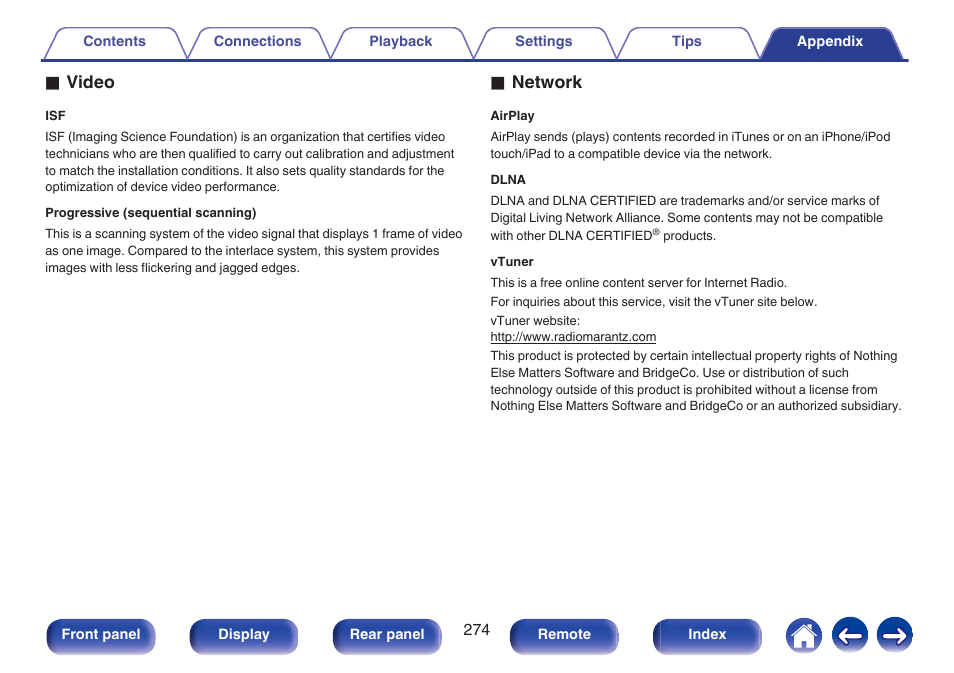 Contents Connections Playback Settings Tips Appendix

■ Video

ISF

ISF (Imaging Science Foundation) is an organization that certifies video technicians who are then qualified to carry out calibration and adjustment to match the installation conditions. It also sets quality standards for the optimization of device video performance.

Progressive (sequential scanning)

This is a scanning system of the video signal that displays 1 frame of video as one image. Compared to the interlace system, this system provides images with less flickering and jagged edges.

■ Network

AirPlay

AirPlay sends (plays) contents recorded in iTunes or on an iPhone/iPod touch/iPad to a compatible device via the network.

DLNA

DLNA and DLNA CERTIFIED are trademarks and/or service marks of Digital Living Network Alliance. Some contents may not be compatible with other DLNA CERTIFIED® products.

vTuner

This is a free online content server for Internet Radio.

For inquiries about this service, visit the vTuner site below.

vTuner website:
http://www.radiomarantz.com

This product is protected by certain intellectual property rights of Nothing Else Matters Software and BridgeCo. Use or distribution of such technology outside of this product is prohibited without a license from Nothing Else Matters Software and BridgeCo or an authorized subsidiary.

Front panel Display Rear panel 274 Remote Index